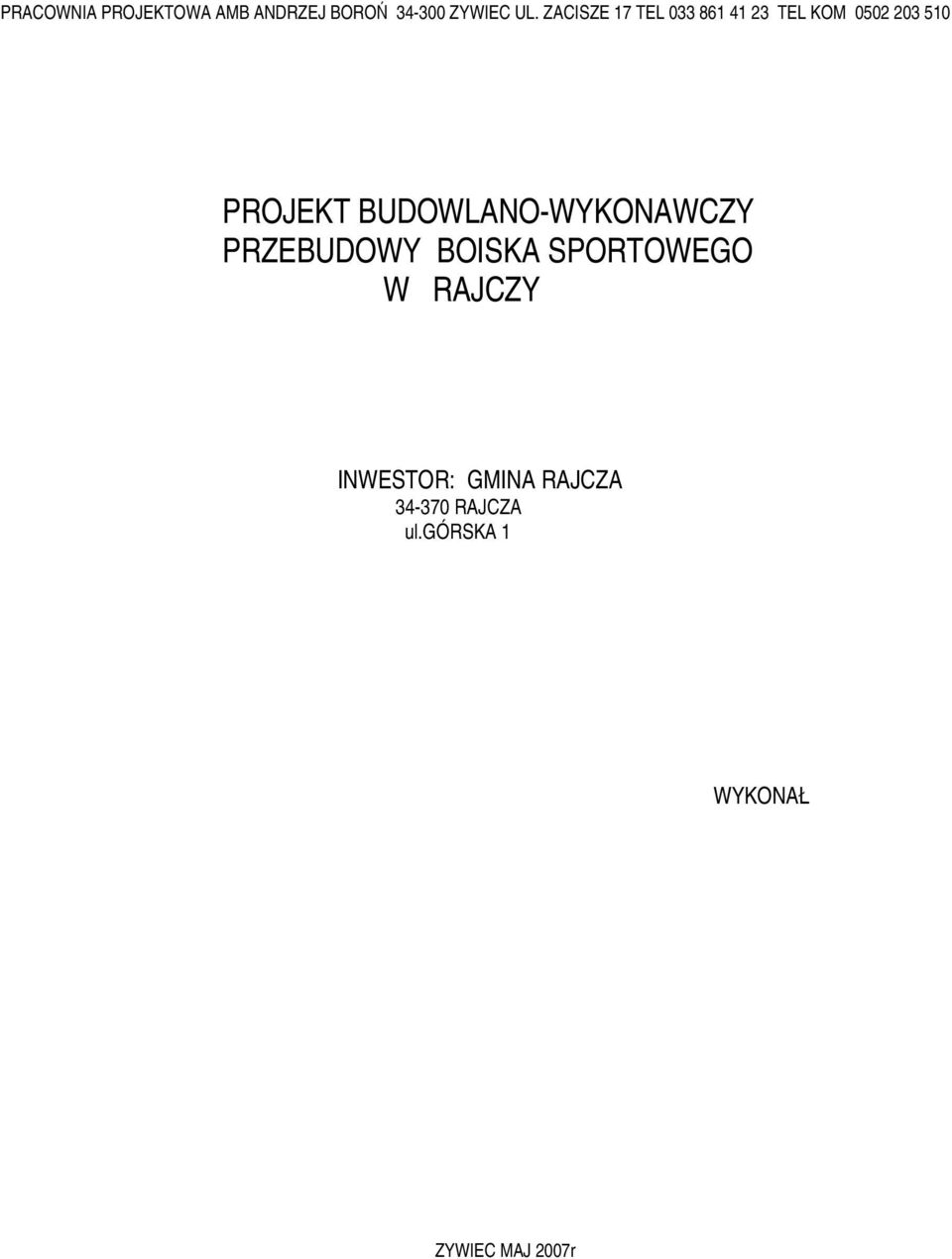 PRACOWNIA PROJEKTOWA AMB ANDRZEJ BOROŃ 34-300 ZYWIEC UL. ZACISZE 17 TEL 033 861 41 23 TEL KOM 0502 203 510

PROJEKT BUDOWLANO-WYKONAWCZY
PRZEBUDOWY BOISKA SPORTOWEGO
W RAJCZY

INWESTOR: GMINA RAJCZA
34-370 RAJCZA
ul.GÓRSKA 1

WYKONAŁ

ZYWIEC MAJ 2007r